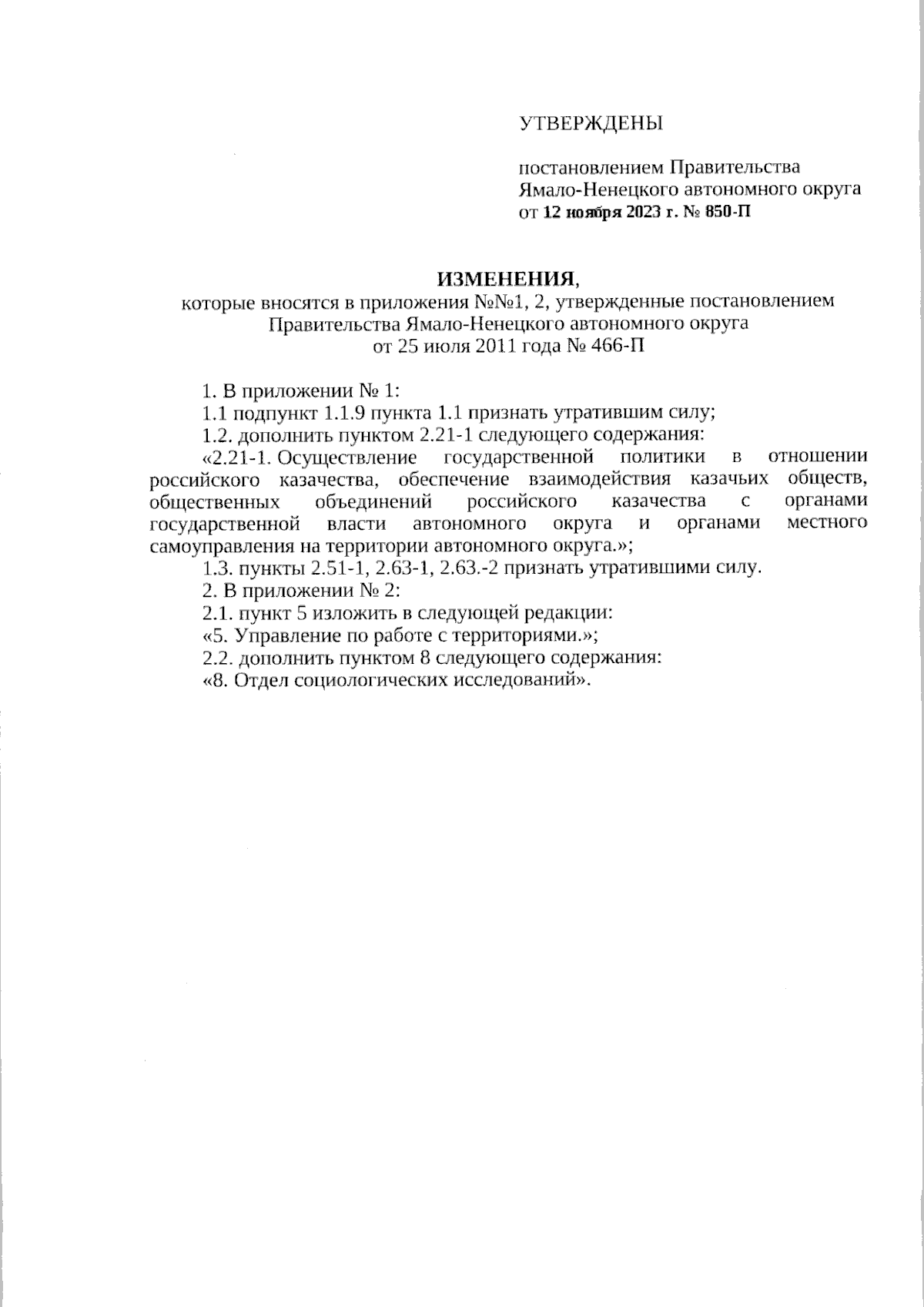 УТВЕРЖДЕНЫ

постановлением Правительства Ямало-Ненецкого автономного округа от 12 ноября 2023 г. № 850-П

ИЗМЕНЕНИЯ,
которые вносятся в приложения №№1, 2, утвержденные постановлением Правительства Ямало-Ненецкого автономного округа от 25 июля 2011 года № 466-П

1. В приложении № 1:

1.1 подпункт 1.1.9 пункта 1.1 признать утратившим силу;

1.2. дополнить пунктом 2.21-1 следующего содержания:

«2.21-1. Осуществление государственной политики в отношении российского казачества, обеспечение взаимодействия казачьих обществ, общественных объединений российского казачества с органами государственной власти автономного округа и органами местного самоуправления на территории автономного округа.»;

1.3. пункты 2.51-1, 2.63-1, 2.63.-2 признать утратившими силу.

2. В приложении № 2:

2.1. пункт 5 изложить в следующей редакции:

«5. Управление по работе с территориями.»;

2.2. дополнить пунктом 8 следующего содержания:

«8. Отдел социологических исследований».